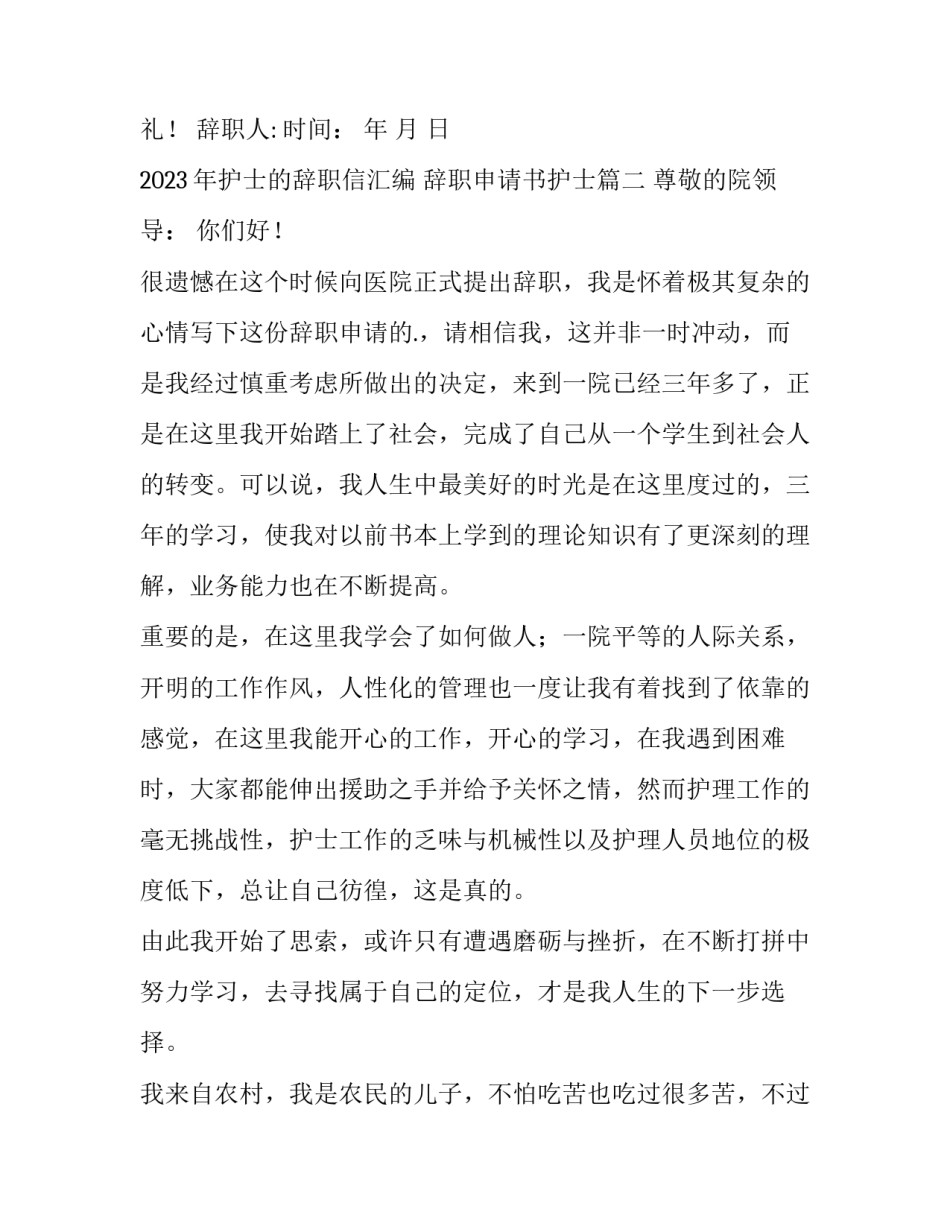 礼！ 辞职人:时间： 年 月 日

2023年护士的辞职信汇编 辞职申请书护士篇二 尊敬的院领导： 你们好！

很遗憾在这个时候向医院正式提出辞职，我是怀着极其复杂的心情写下这份辞职申请的.，请相信我，这并非一时冲动，而是我经过慎重考虑所做出的决定，来到一院已经三年多了，正是在这里我开始踏上了社会，完成了自己从一个学生到社会人的转变。可以说，我人生中最美好的时光是在这里度过的，三年的学习，使我对以前书本上学到的理论知识有了更深刻的理解，业务能力也在不断提高。

重要的是，在这里我学会了如何做人；一院平等的人际关系，开明的工作作风，人性化的管理也一度让我有着找到了依靠的感觉，在这里我能开心的工作，开心的学习，在我遇到困难时，大家都能伸出援助之手并给予关怀之情，然而护理工作的毫无挑战性，护士工作的乏味与机械性以及护理人员地位的极度低下，总让自己彷徨，这是真的。

由此我开始了思索，或许只有遭遇磨砺与挫折，在不断打拼中努力学习，去寻找属于自己的定位，才是我人生的下一步选择。

我来自农村，我是农民的儿子，不怕吃苦也吃过很多苦，不过